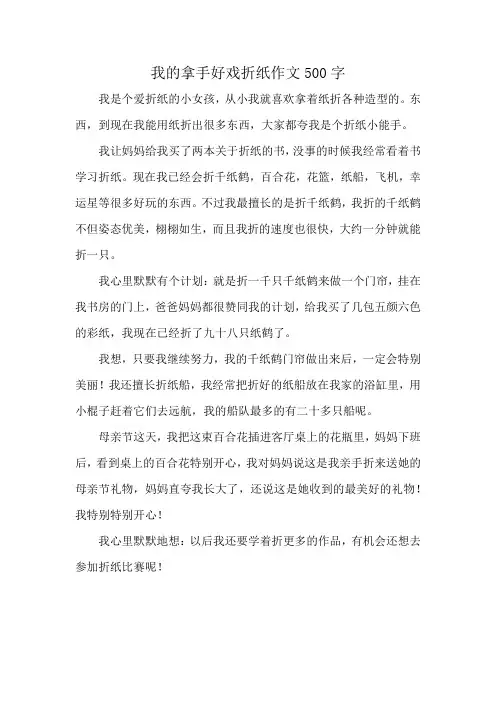 我的拿手好戏折纸作文500字

我是个爱折纸的小女孩，从小我就喜欢拿着纸折各种造型的。东西，到现在我能用纸折出很多东西，大家都夸我是个折纸小能手。

我让妈妈给我买了两本关于折纸的书，没事的时候我经常看着书学习折纸。现在我已经会折千纸鹤，百合花，花篮，纸船，飞机，幸运星等很多好玩的东西。不过我最擅长的是折千纸鹤，我折的千纸鹤不但姿态优美，栩栩如生，而且我折的速度也很快，大约一分钟就能折一只。

我心里默默有个计划：就是折一千只千纸鹤来做一个门帘，挂在我书房的门上，爸爸妈妈都很赞同我的计划，给我买了几包五颜六色的彩纸，我现在已经折了九十八只纸鹤了。

我想，只要我继续努力，我的千纸鹤门帘做出来后，一定会特别美丽！我还擅长折纸船，我经常把折好的纸船放在我家的浴缸里，用小棍子赶着它们去远航，我的船队最多的有二十多只船呢。

母亲节这天，我把这束百合花插进客厅桌上的花瓶里，妈妈下班后，看到桌上的百合花特别开心，我对妈妈说这是我亲手折来送她的母亲节礼物，妈妈直夸我长大了，还说这是她收到的最美好的礼物！我特别特别开心！

我心里默默地想：以后我还要学着折更多的作品，有机会还想去参加折纸比赛呢！